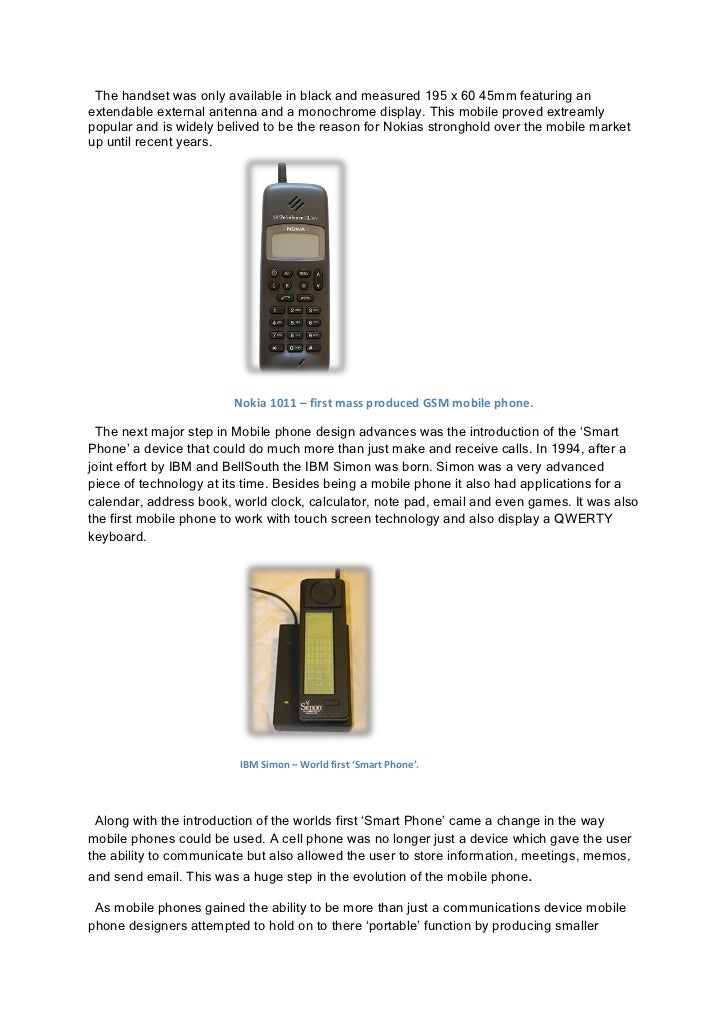 The handset was only available in black and measured 195 x 60 45mm featuring an extendable external antenna and a monochrome display. This mobile proved extreamly popular and is widely belived to be the reason for Nokias stronghold over the mobile market up until recent years.

NOKIA

Nokia 1011 – first mass produced GSM mobile phone.

The next major step in Mobile phone design advances was the introduction of the 'Smart Phone' a device that could do much more than just make and receive calls. In 1994, after a joint effort by IBM and BellSouth the IBM Simon was born. Simon was a very advanced piece of technology at its time. Besides being a mobile phone it also had applications for a calendar, address book, world clock, calculator, note pad, email and even games. It was also the first mobile phone to work with touch screen technology and also display a QWERTY keyboard.

Simon

IBM Simon – World first 'Smart Phone'.

Along with the introduction of the worlds first 'Smart Phone' came a change in the way mobile phones could be used. A cell phone was no longer just a device which gave the user the ability to communicate but also allowed the user to store information, meetings, memos, and send email. This was a huge step in the evolution of the mobile phone.

As mobile phones gained the ability to be more than just a communications device mobile phone designers attempted to hold on to there 'portable' function by producing smaller